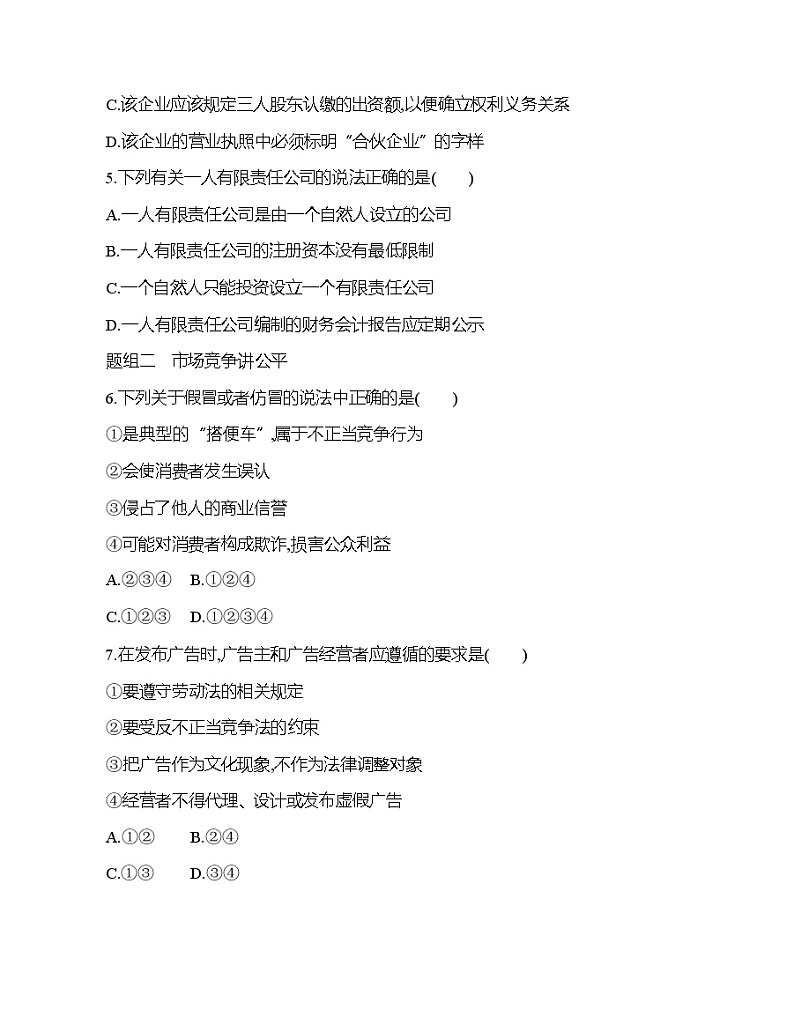 C.该企业应该规定三人股东认缴的出资额,以便确立权利义务关系

D.该企业的营业执照中必须标明“合伙企业”的字样

5.下列有关一人有限责任公司的说法正确的是(　　)

A.一人有限责任公司是由一个自然人设立的公司

B.一人有限责任公司的注册资本没有最低限制

C.一个自然人只能投资设立一个有限责任公司

D.一人有限责任公司编制的财务会计报告应定期公示

题组二　市场竞争讲公平

6.下列关于假冒或者仿冒的说法中正确的是(　　)

①是典型的“搭便车”,属于不正当竞争行为

②会使消费者发生误认

③侵占了他人的商业信誉

④可能对消费者构成欺诈,损害公众利益

A.②③④　B.①②④

C.①②③　D.①②③④

7.在发布广告时,广告主和广告经营者应遵循的要求是(　　)

①要遵守劳动法的相关规定

②要受反不正当竞争法的约束

③把广告作为文化现象,不作为法律调整对象

④经营者不得代理、设计或发布虚假广告

A.①②　　B.②④

C.①③　　D.③④